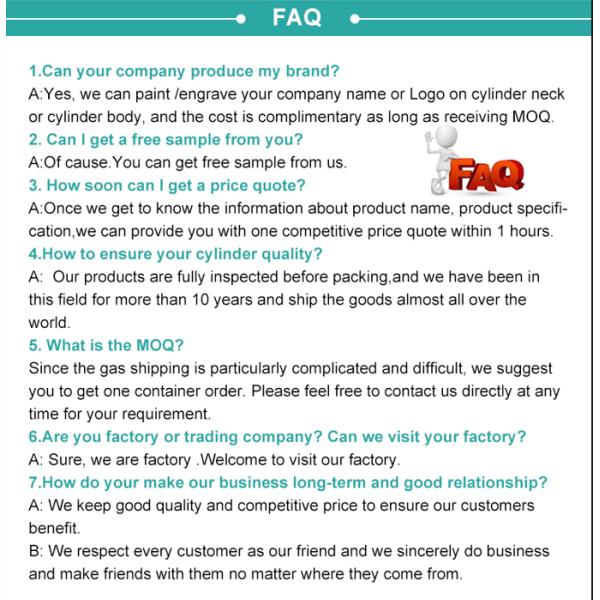 FAQ

1.Can your company produce my brand?
A:Yes, we can paint /engrave your company name or Logo on cylinder neck or cylinder body, and the cost is complimentary as long as receiving MOQ.
2. Can I get a free sample from you?
A:Of cause.You can get free sample from us.
FAQ
3. How soon can I get a price quote?
A:Once we get to know the information about product name, product specification,we can provide you with one competitive price quote within 1 hours.
4.How to ensure your cylinder quality?
A: Our products are fully inspected before packing,and we have been in this field for more than 10 years and ship the goods almost all over the world.
5. What is the MOQ?
Since the gas shipping is particularly complicated and difficult, we suggest you to get one container order. Please feel free to contact us directly at any time for your requirement.
6.Are you factory or trading company? Can we visit your factory?
A: Sure, we are factory .Welcome to visit our factory.
7.How do your make our business long-term and good relationship?
A: We keep good quality and competitive price to ensure our customers benefit.
B: We respect every customer as our friend and we sincerely do business and make friends with them no matter where they come from.